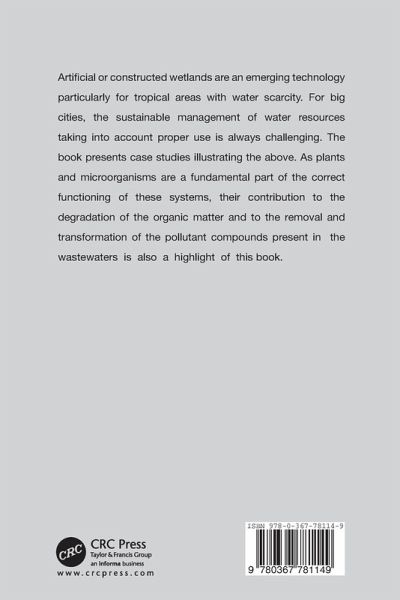 Artificial or constructed wetlands are an emerging technology particularly for tropical areas with water scarcity. For big cities, the sustainable management of water resources taking into account proper use is always challenging. The book presents case studies illustrating the above. As plants and microorganisms are a fundamental part of the correct functioning of these systems, their contribution to the degradation of the organic matter and to the removal and transformation of the pollutant compounds present in the wastewaters is also a highlight of this book.

CRC
CRC Press
Taylor & Francis Group
an informa business
www.crcpress.com

ISBN 978-0-367-78114-9

9 780367 781149